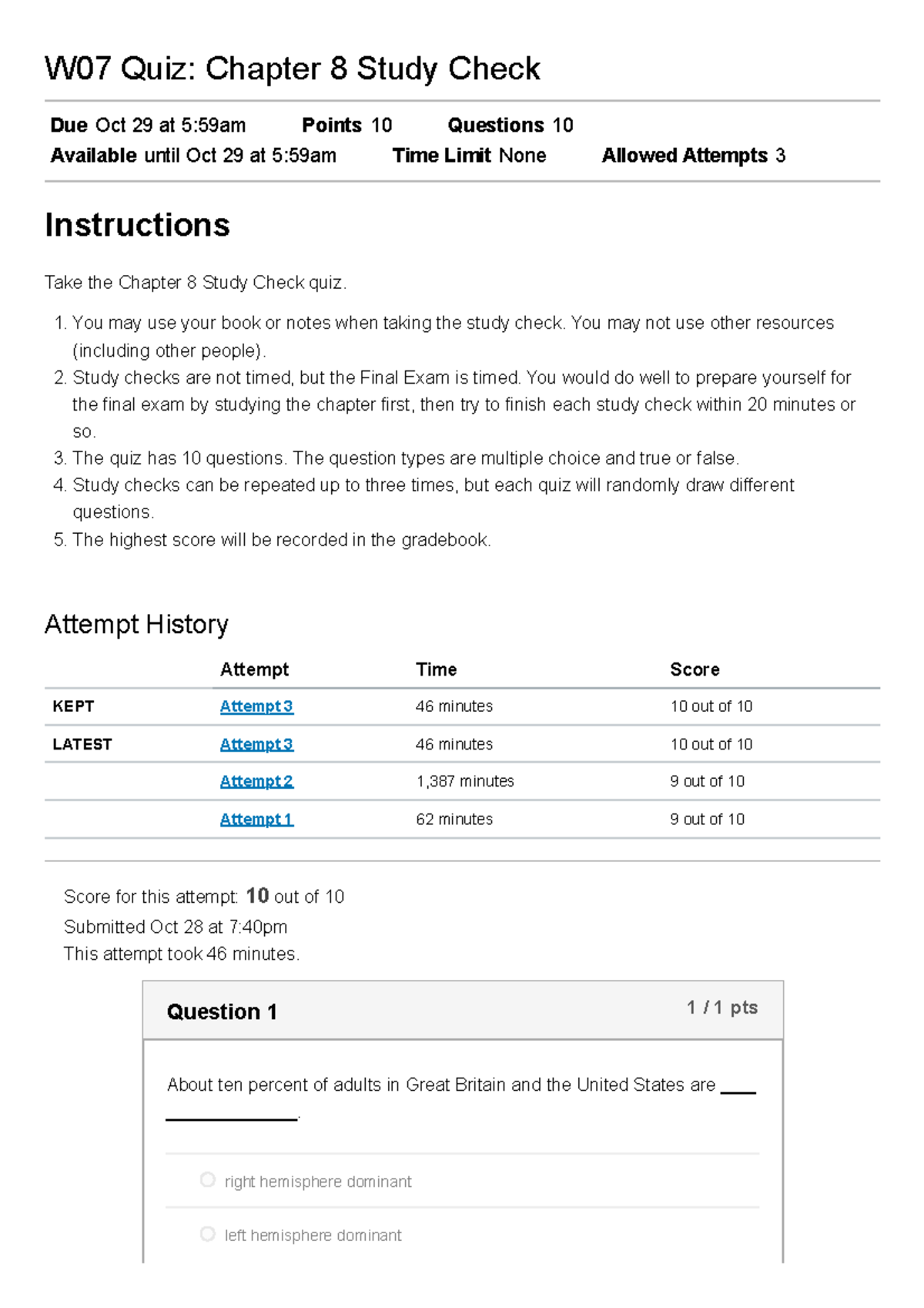 W07 Quiz: Chapter 8 Study Check

Due Oct 29 at 5:59am Points 10 Questions 10
Available until Oct 29 at 5:59am Time Limit None Allowed Attempts 3

Instructions

Take the Chapter 8 Study Check quiz.

1. You may use your book or notes when taking the study check. You may not use other resources (including other people).
2. Study checks are not timed, but the Final Exam is timed. You would do well to prepare yourself for the final exam by studying the chapter first, then try to finish each study check within 20 minutes or so.
3. The quiz has 10 questions. The question types are multiple choice and true or false.
4. Study checks can be repeated up to three times, but each quiz will randomly draw different questions.
5. The highest score will be recorded in the gradebook.

Attempt History

| | Attempt | Time | Score |
|---|---|---|---|
| KEPT | Attempt 3 | 46 minutes | 10 out of 10 |
| LATEST | Attempt 3 | 46 minutes | 10 out of 10 |
| | Attempt 2 | 1,387 minutes | 9 out of 10 |
| | Attempt 1 | 62 minutes | 9 out of 10 |

Score for this attempt: 10 out of 10
Submitted Oct 28 at 7:40pm
This attempt took 46 minutes.

Question 1
1 / 1 pts

About ten percent of adults in Great Britain and the United States are ____.

right hemisphere dominant

left hemisphere dominant